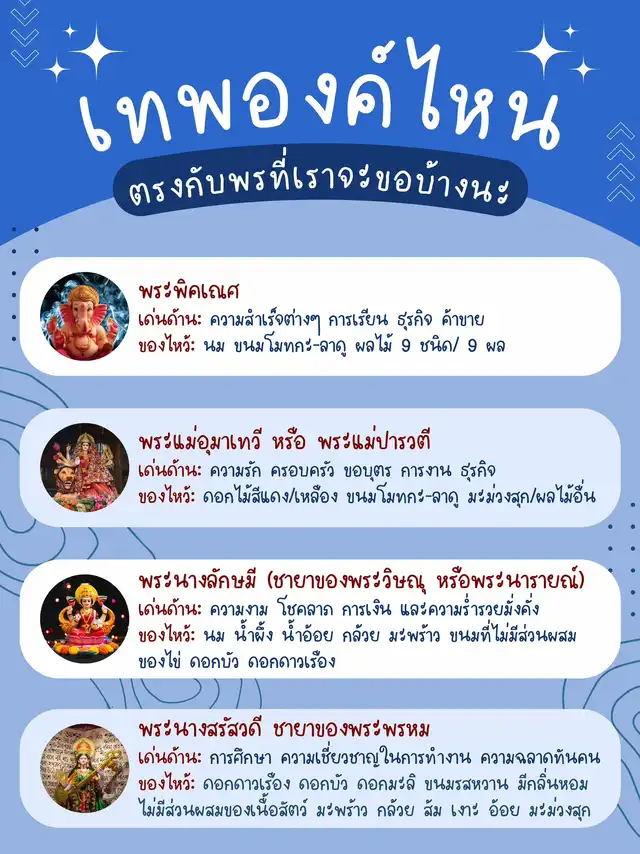 เทพองค์ไหน

ตรงกับพรที่เราจะขอบ้างนะ

พระพิคเณศ
เด่นด้าน: ความสำเร็จต่างๆ การเรียน ธุรกิจ ค้าขาย
ของไหว้: นม ขนมโมทกะ-ลาดู ผลไม้ 9 ชนิด/ 9 ผล

พระแม่อุมาเทวี หรือ พระแม่ปารวตี
เด่นด้าน: ความรัก ครอบครัว ขอบุตร การงาน ธุรกิจ
ของไหว้: ดอกไม้สีแดง/เหลือง ขนมโมทกะ-ลาดู มะม่วงสุก/ผลไม้อื่น

พระนางลักษมี (ชายาของพระวิษณุ หรือพระนารายณ์)
เด่นด้าน: ความงาม โชคลาภ การเงิน และความร่ำรวยมั่งคั่ง
ของไหว้: นม น้ำผึ้ง น้ำอ้อย กล้วย มะพร้าว ขนมที่ไม่มีส่วนผสมของไข่ ดอกบัว ดอกดาวเรือง

พระนางสรัสวดี ชายาของพระพรหม
เด่นด้าน: การศึกษา ความเชี่ยวชาญในการทำงาน ความฉลาดทันคน
ของไหว้: ดอกดาวเรือง ดอกบัว ดอกมะลิ ขนมรสหวาน มีกลิ่นหอม ไม่มีส่วนผสมของเนื้อสัตว์ มะพร้าว กล้วย ส้ม เงาะ อ้อย มะม่วงสุก